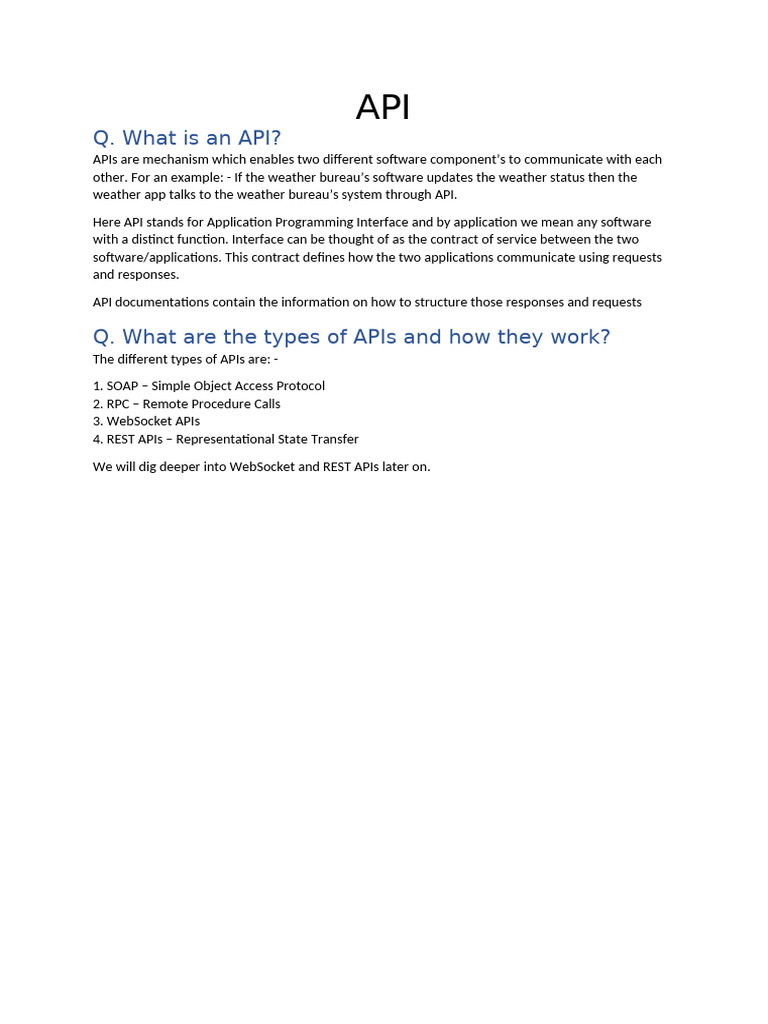 API

Q. What is an API?

APIs are mechanism which enables two different software component's to communicate with each other. For an example: - If the weather bureau's software updates the weather status then the weather app talks to the weather bureau's system through API.

Here API stands for Application Programming Interface and by application we mean any software with a distinct function. Interface can be thought of as the contract of service between the two software/applications. This contract defines how the two applications communicate using requests and responses.

API documentations contain the information on how to structure those responses and requests

Q. What are the types of APIs and how they work?

The different types of APIs are: -

1. SOAP – Simple Object Access Protocol
2. RPC – Remote Procedure Calls
3. WebSocket APIs
4. REST APIs – Representational State Transfer

We will dig deeper into WebSocket and REST APIs later on.